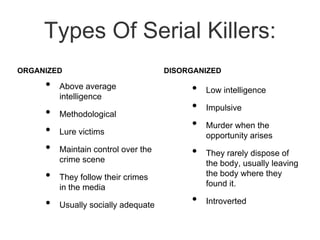 Types Of Serial Killers:

ORGANIZED

- Above average intelligence
- Methodological
- Lure victims
- Maintain control over the crime scene
- They follow their crimes in the media
- Usually socially adequate

DISORGANIZED

- Low intelligence
- Impulsive
- Murder when the opportunity arises
- They rarely dispose of the body, usually leaving the body where they found it.
- Introverted